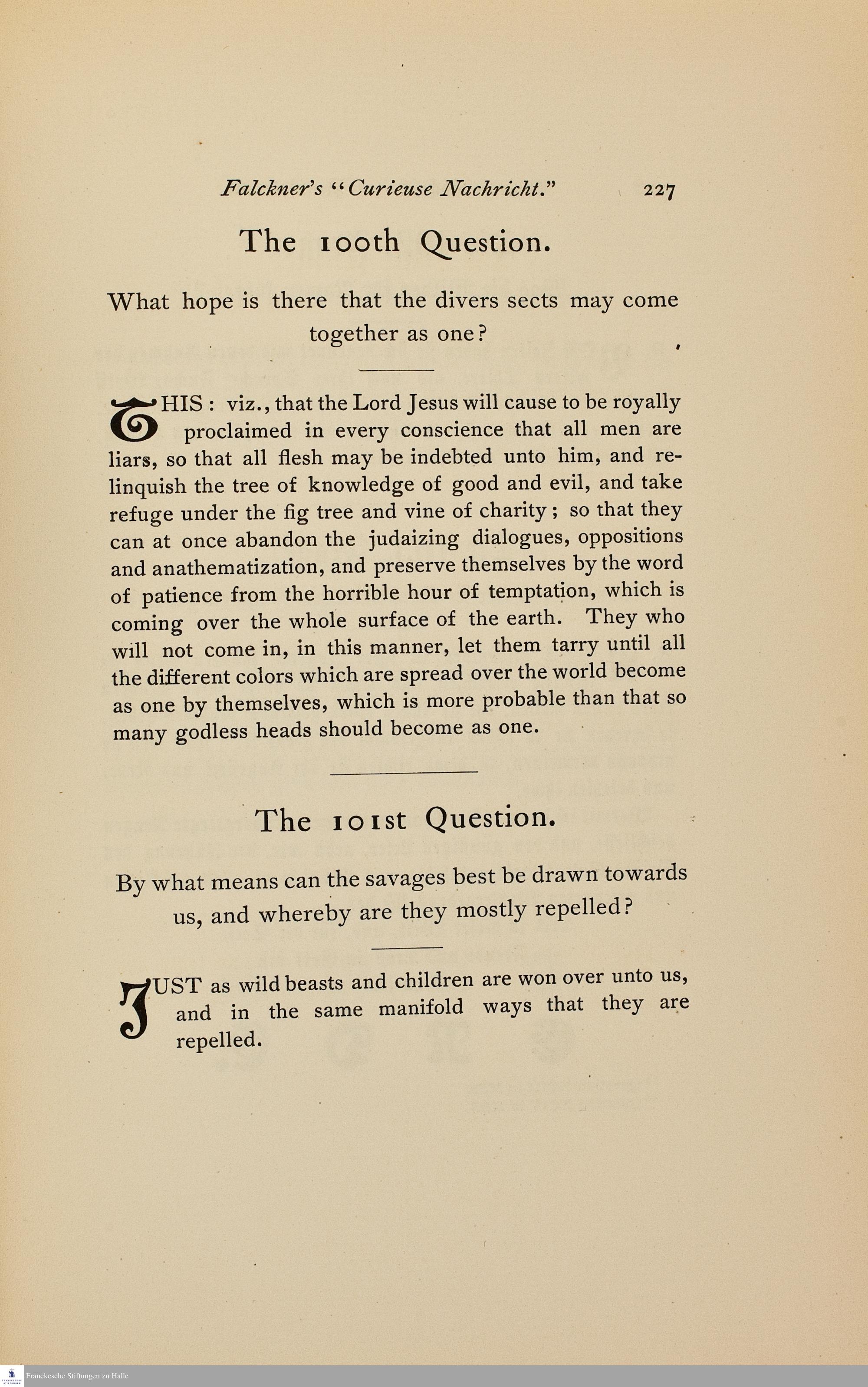 Falckner's "Curieuse Nachricht." 227

The 100th Question.

What hope is there that the divers sects may come together as one?

THIS: viz., that the Lord Jesus will cause to be royally proclaimed in every conscience that all men are liars, so that all flesh may be indebted unto him, and relinquish the tree of knowledge of good and evil, and take refuge under the fig tree and vine of charity; so that they can at once abandon the judaizing dialogues, oppositions and anathematization, and preserve themselves by the word of patience from the horrible hour of temptation, which is coming over the whole surface of the earth. They who will not come in, in this manner, let them tarry until all the different colors which are spread over the world become as one by themselves, which is more probable than that so many godless heads should become as one.

The 101st Question.

By what means can the savages best be drawn towards us, and whereby are they mostly repelled?

JUST as wild beasts and children are won over unto us, and in the same manifold ways that they are repelled.

Franckesche Stiftungen zu Halle